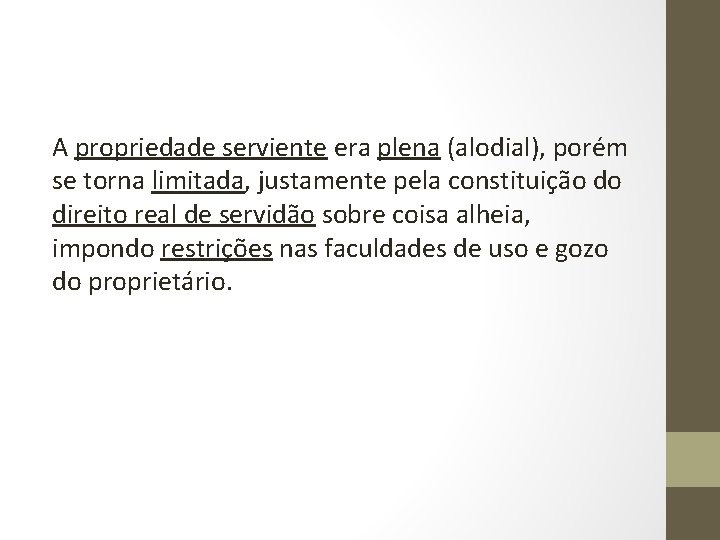 A propriedade serviente era plena (alodial), porém se torna limitada, justamente pela constituição do direito real de servidão sobre coisa alheia, impondo restrições nas faculdades de uso e gozo do proprietário.